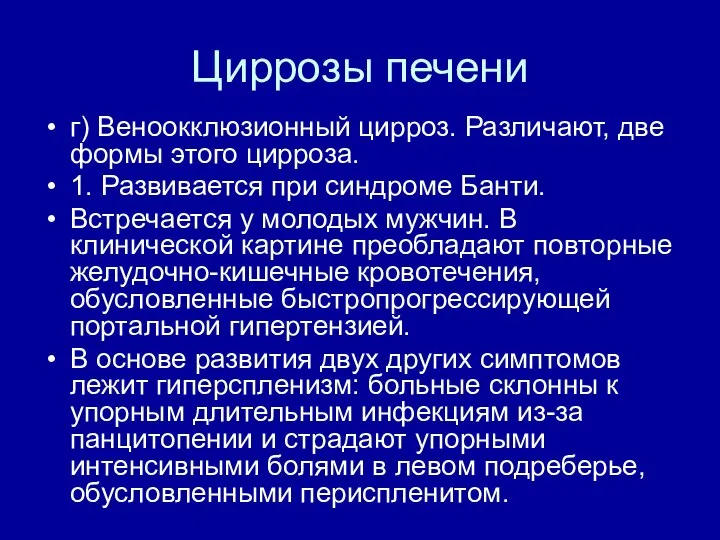 Циррозы печени

• г) Веноокклюзионный цирроз. Различают, две формы этого цирроза.

• 1. Развивается при синдроме Банти.

• Встречается у молодых мужчин. В клинической картине преобладают повторные желудочно-кишечные кровотечения, обусловленные быстропрогрессирующей портальной гипертензией.

• В основе развития двух других симптомов лежит гиперспленизм: больные склонны к упорным длительным инфекциям из-за панцитопении и страдают упорными интенсивными болями в левом подреберье, обусловленными периспленитом.